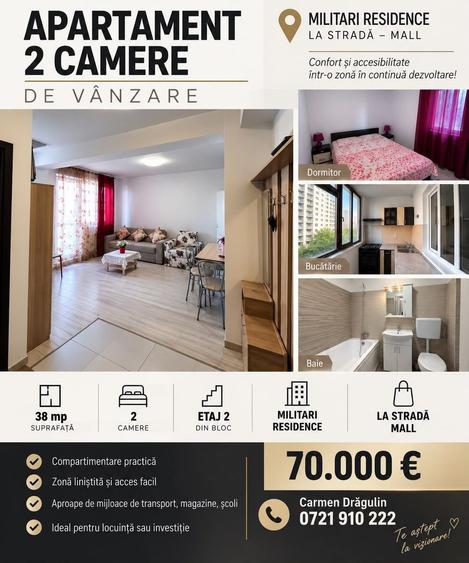 APARTAMENT
2 CAMERE
DE VÂNZARE

MILITARI RESIDENCE
LA STRADĂ – MALL

Confort și accesibilitate într-o zonă în continuă dezvoltare!

Dormitor

Bucătărie

Baie

38 mp
SUPRAFAȚĂ

2
CAMERE

ETAJ 2
DIN BLOC

MILITARI RESIDENCE

LA STRADĂ MALL

Compartimentare practică
Zonă liniștită și acces facil
Aproape de mijloace de transport, magazine, școli
Ideal pentru locuință sau investiție

70.000 €

Carmen Drăgulin
0721 910 222

Te aștept la vizionare!